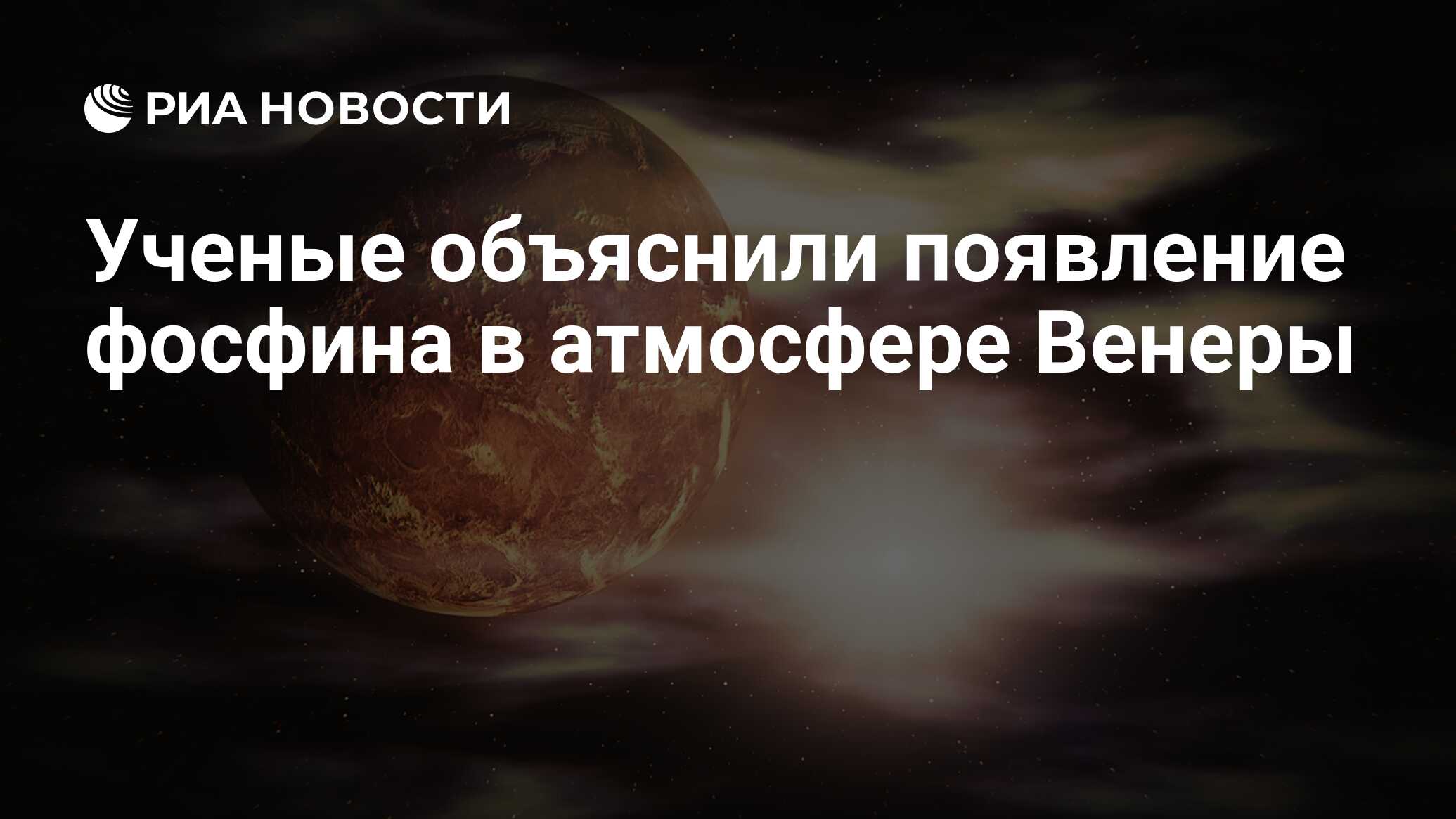 РИА НОВОСТИ

Ученые объяснили появление фосфина в атмосфере Венеры